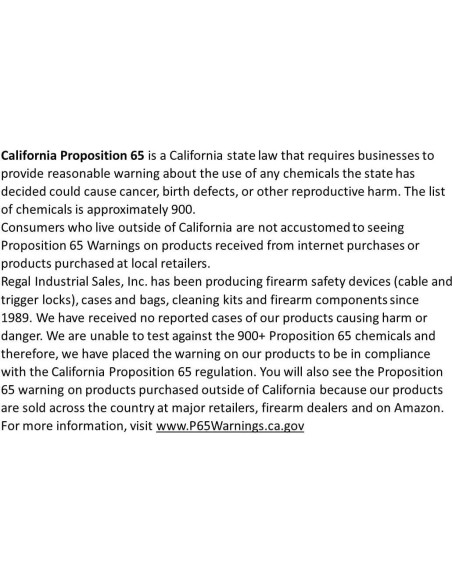 California Proposition 65 is a California state law that requires businesses to provide reasonable warning about the use of any chemicals the state has decided could cause cancer, birth defects, or other reproductive harm. The list of chemicals is approximately 900.

Consumers who live outside of California are not accustomed to seeing Proposition 65 Warnings on products received from internet purchases or products purchased at local retailers.

Regal Industrial Sales, Inc. has been producing firearm safety devices (cable and trigger locks), cases and bags, cleaning kits and firearm components since 1989. We have received no reported cases of our products causing harm or danger. We are unable to test against the 900+ Proposition 65 chemicals and therefore, we have placed the warning on our products to be in compliance with the California Proposition 65 regulation. You will also see the Proposition 65 warning on products purchased outside of California because our products are sold across the country at major retailers, firearm dealers and on Amazon. For more information, visit www.P65Warnings.ca.gov